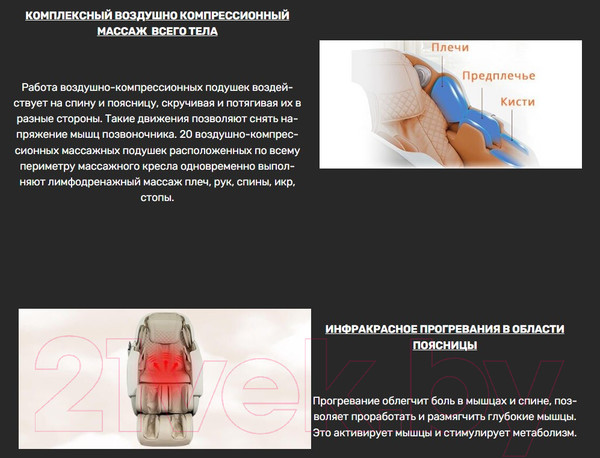 КОМПЛЕКСНЫЙ ВОЗДУШНО КОМПРЕССИОННЫЙ МАССАЖ ВСЕГО ТЕЛА

Работа воздушно-компрессионных подушек воздействует на спину и поясницу, скручивая и потягивая их в разные стороны. Такие движения позволяют снять напряжение мышц позвоночника. 20 воздушно-компрессионных массажных подушек расположенных по всему периметру массажного кресла одновременно выполняют лимфодренажный массаж плеч, рук, спины, икр, стопы.

Плечи
Предплечье
Кисти

21vek.by

ИНФРАКРАСНОЕ ПРОГРЕВАНИЯ В ОБЛАСТИ ПОЯСНИЦЫ

Прогревание облегчит боль в мышцах и спине, позволяет проработать и размягчить глубокие мышцы. Это активирует мышцы и стимулирует метаболизм.